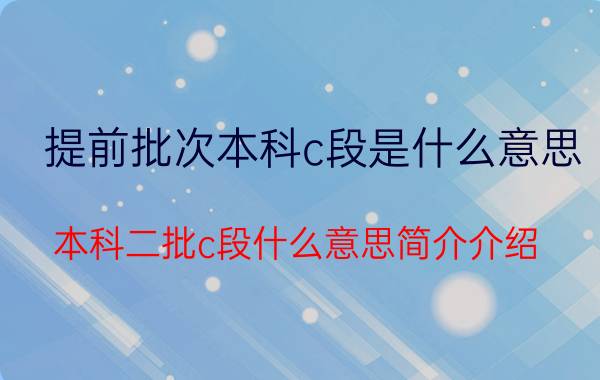 提前批次本科c段是什么意思

本科二批c段什么意思简介介绍